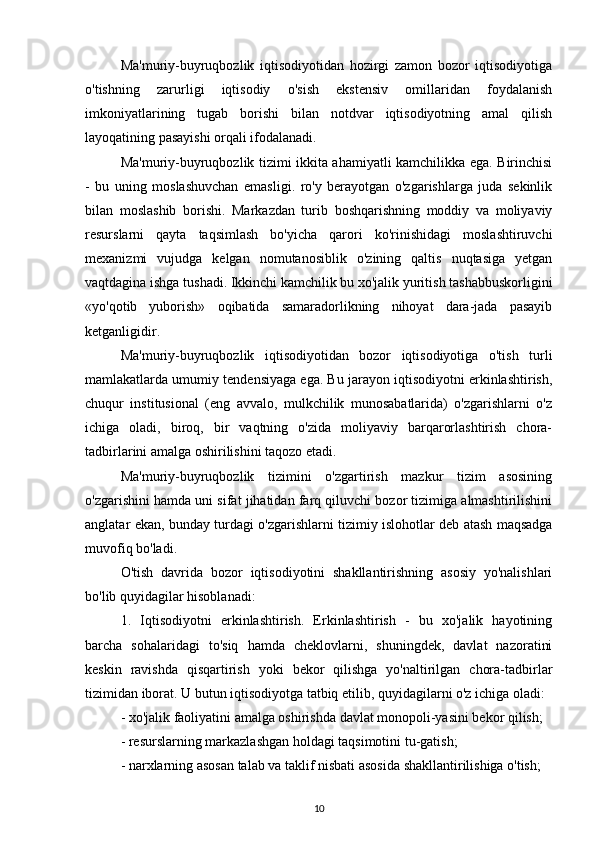 Ma'muriy-buyruqbozlik iqtisodiyotidan hozirgi zamon bozor iqtisodiyotiga o'tishning zarurligi iqtisodiy o'sish ekstensiv omillaridan foydalanish imkoniyatlarining tugab borishi bilan notdvar iqtisodiyotning amal qilish layoqatining pasayishi orqali ifodalanadi.

Ma'muriy-buyruqbozlik tizimi ikkita ahamiyatli kamchilikka ega. Birinchisi - bu uning moslashuvchan emasligi. ro'y berayotgan o'zgarishlarga juda sekinlik bilan moslashib borishi. Markazdan turib boshqarishning moddiy va moliyaviy resurslarni qayta taqsimlash bo'yicha qarori ko'rinishidagi moslashtiruvchi mexanizmi vujudga kelgan nomutanosiblik o'zining qaltis nuqtasiga yetgan vaqtdagina ishga tushadi. Ikkinchi kamchilik bu xo'jalik yuritish tashabbuskorligini «yo'qotib yuborish» oqibatida samaradorlikning nihoyat dara-jada pasayib ketganligidir.

Ma'muriy-buyruqbozlik iqtisodiyotidan bozor iqtisodiyotiga o'tish turli mamlakatlarda umumiy tendensiyaga ega. Bu jarayon iqtisodiyotni erkinlashtirish, chuqur institusional (eng avvalo, mulkchilik munosabatlarida) o'zgarishlarni o'z ichiga oladi, biroq, bir vaqtning o'zida moliyaviy barqarorlashtirish chora-tadbirlarini amalga oshirilishini taqozo etadi.

Ma'muriy-buyruqbozlik tizimini o'zgartirish mazkur tizim asosining o'zgarishini hamda uni sifat jihatidan farq qiluvchi bozor tizimiga almashtirilishini anglatar ekan, bunday turdagi o'zgarishlarni tizimiy islohotlar deb atash maqsadga muvofiq bo'ladi.

O'tish davrida bozor iqtisodiyotini shakllantirishning asosiy yo'nalishlari bo'lib quyidagilar hisoblanadi:

1. Iqtisodiyotni erkinlashtirish. Erkinlashtirish - bu xo'jalik hayotining barcha sohalaridagi to'siq hamda cheklovlarni, shuningdek, davlat nazoratini keskin ravishda qisqartirish yoki bekor qilishga yo'naltirilgan chora-tadbirlar tizimidan iborat. U butun iqtisodiyotga tatbiq etilib, quyidagilarni o'z ichiga oladi:

- xo'jalik faoliyatini amalga oshirishda davlat monopoli-yasini bekor qilish;

- resurslarning markazlashgan holdagi taqsimotini tu-gatish;

- narxlarning asosan talab va taklif nisbati asosida shakllantirilishiga o'tish;

10